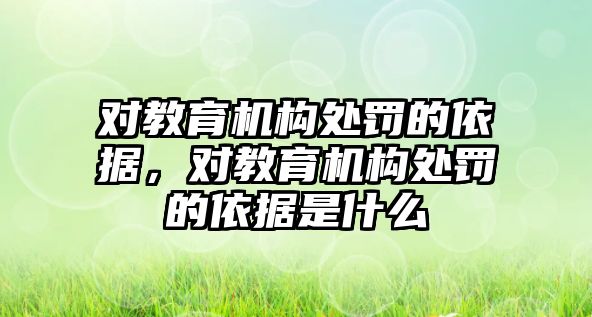 对教育机构处罚的依据，对教育机构处罚的依据是什么